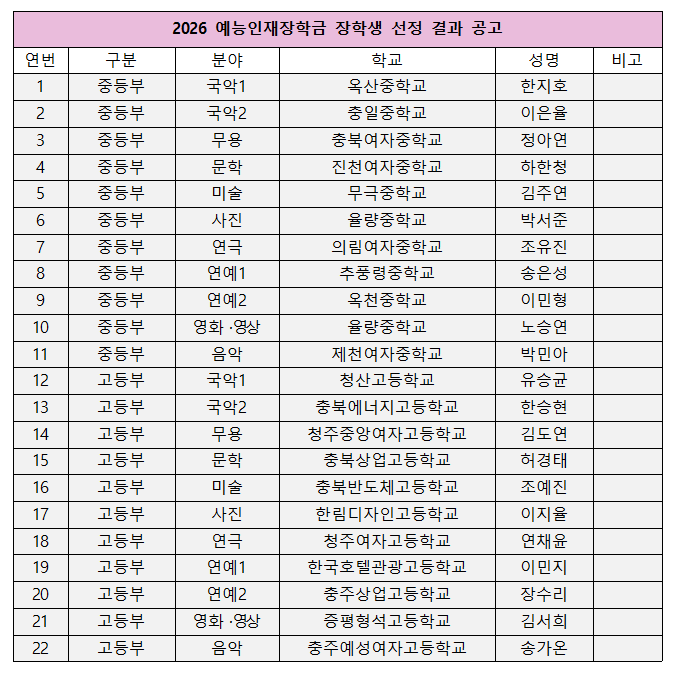 2026 예능인재장학금 장학생 선정 결과 공고

| 연번 | 구분 | 분야 | 학교 | 성명 | 비고 |
|---|---|---|---|---|---|
| 1 | 중등부 | 국악1 | 옥산중학교 | 한지호 | |
| 2 | 중등부 | 국악2 | 충일중학교 | 이은율 | |
| 3 | 중등부 | 무용 | 충북여자중학교 | 정아연 | |
| 4 | 중등부 | 문학 | 진천여자중학교 | 하한청 | |
| 5 | 중등부 | 미술 | 무극중학교 | 김주연 | |
| 6 | 중등부 | 사진 | 율량중학교 | 박서준 | |
| 7 | 중등부 | 연극 | 의림여자중학교 | 조유진 | |
| 8 | 중등부 | 연예1 | 추풍령중학교 | 송은성 | |
| 9 | 중등부 | 연예2 | 옥천중학교 | 이민형 | |
| 10 | 중등부 | 영화 ·영상 | 율량중학교 | 노승연 | |
| 11 | 중등부 | 음악 | 제천여자중학교 | 박민아 | |
| 12 | 고등부 | 국악1 | 청산고등학교 | 유승균 | |
| 13 | 고등부 | 국악2 | 충북에너지고등학교 | 한승현 | |
| 14 | 고등부 | 무용 | 청주중앙여자고등학교 | 김도연 | |
| 15 | 고등부 | 문학 | 충북상업고등학교 | 허경태 | |
| 16 | 고등부 | 미술 | 충북반도체고등학교 | 조예진 | |
| 17 | 고등부 | 사진 | 한림디자인고등학교 | 이지율 | |
| 18 | 고등부 | 연극 | 청주여자고등학교 | 연채윤 | |
| 19 | 고등부 | 연예1 | 한국호텔관광고등학교 | 이민지 | |
| 20 | 고등부 | 연예2 | 충주상업고등학교 | 장수리 | |
| 21 | 고등부 | 영화 ·영상 | 증평형석고등학교 | 김서희 | |
| 22 | 고등부 | 음악 | 충주예성여자고등학교 | 송가온 | |